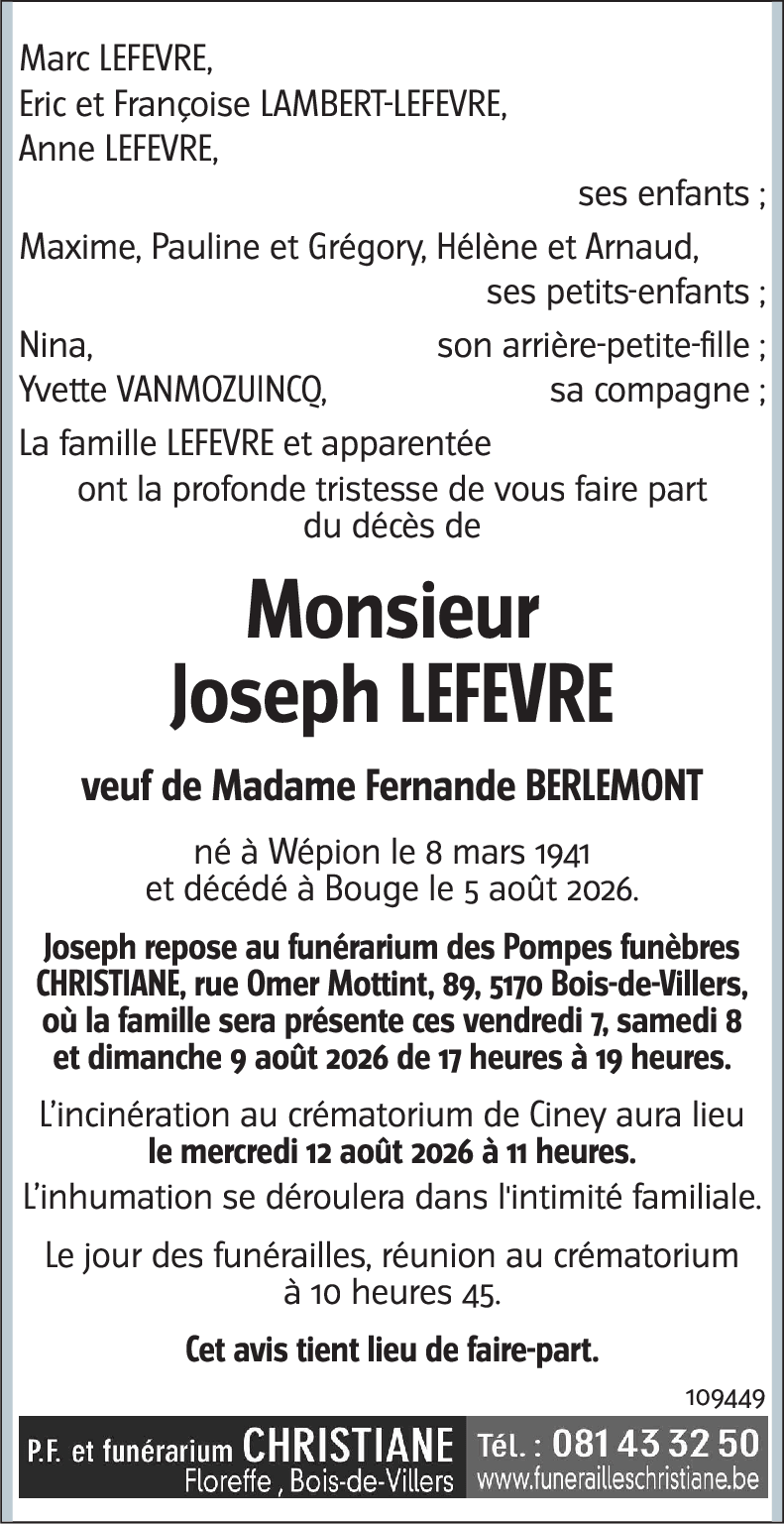 Marc LEFEVRE,
Eric et Françoise LAMBERT-LEFEVRE,
Anne LEFEVRE,
ses enfants ;

Maxime, Pauline et Grégory, Hélène et Arnaud,
ses petits-enfants ;

Nina, son arrière-petite-fille ;
Yvette VANMOZUINCQ, sa compagne ;

La famille LEFEVRE et apparentée
ont la profonde tristesse de vous faire part du décès de

Monsieur
Joseph LEFEVRE

veuf de Madame Fernande BERLEMONT

né à Wépion le 8 mars 1941
et décédé à Bouge le 5 août 2026.

Joseph repose au funérarium des Pompes funèbres CHRISTIANE, rue Omer Mottint, 89, 5170 Bois-de-Villers, où la famille sera présente ces vendredi 7, samedi 8 et dimanche 9 août 2026 de 17 heures à 19 heures.

L'incinération au crématorium de Ciney aura lieu le mercredi 12 août 2026 à 11 heures.

L'inhumation se déroulera dans l'intimité familiale.

Le jour des funérailles, réunion au crématorium à 10 heures 45.

Cet avis tient lieu de faire-part.

109449

P.F. et funérarium CHRISTIANE
Floreffe , Bois-de-Villers
Tél. : 081 43 32 50
www.funerailleschristiane.be